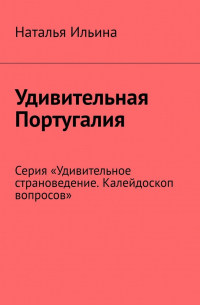 Наталья Ильина

Удивительная Португалия

Серия «Удивительное страноведение. Калейдоскоп вопросов»